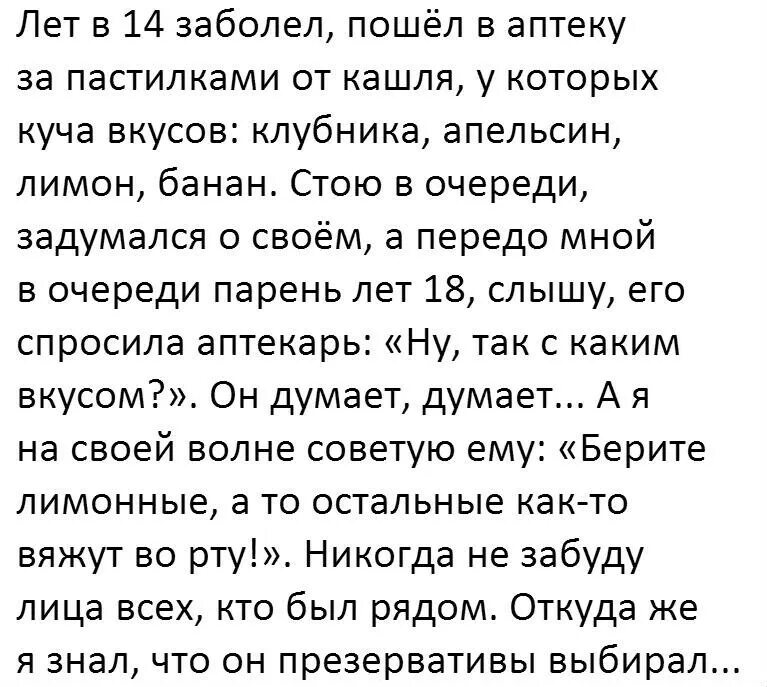 Лет в 14 заболел, пошёл в аптеку за пастилками от кашля, у которых куча вкусов: клубника, апельсин, лимон, банан. Стою в очереди, задумался о своём, а передо мной в очереди парень лет 18, слышу, его спросила аптекарь: «Ну, так с каким вкусом?». Он думает, думает... А я на своей волне советую ему: «Берите лимонные, а то остальные как-то вяжут во рту!». Никогда не забуду лица всех, кто был рядом. Откуда же я знал, что он презервативы выбирал...